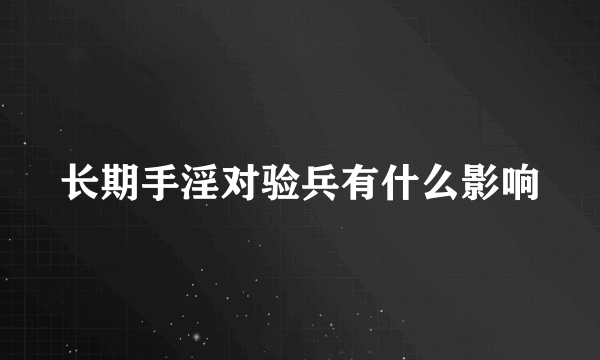 长期手淫对验兵有什么影响